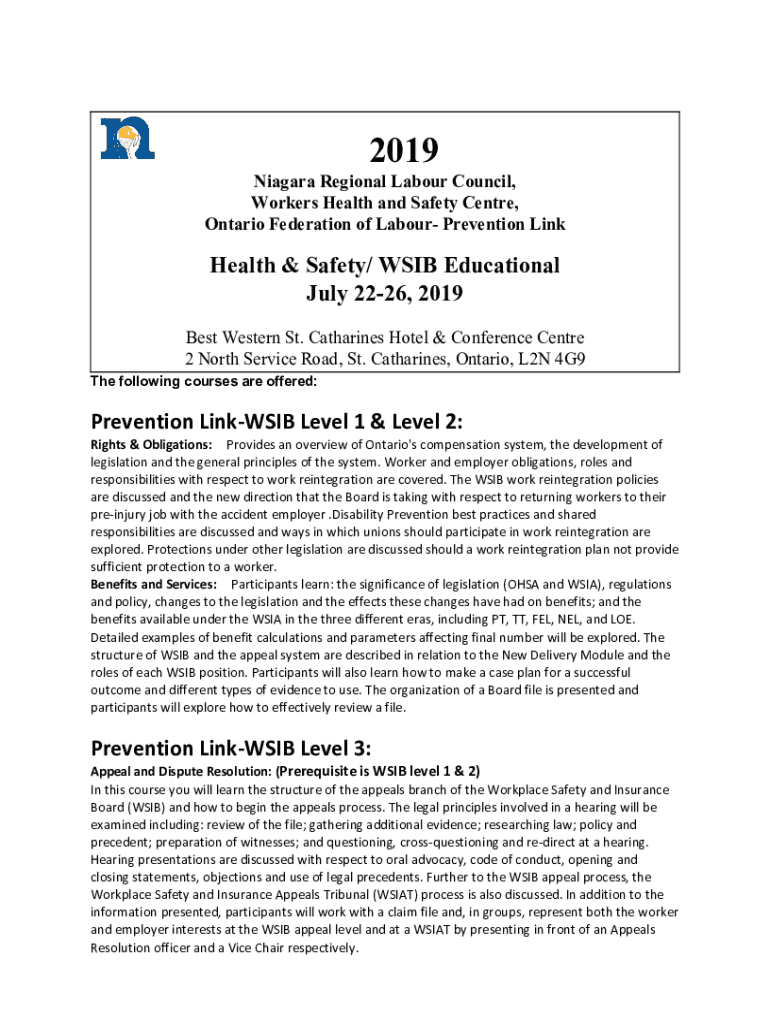 2019

Niagara Regional Labour Council,
Workers Health and Safety Centre,
Ontario Federation of Labour- Prevention Link

Health & Safety/ WSIB Educational
July 22-26, 2019

Best Western St. Catharines Hotel & Conference Centre
2 North Service Road, St. Catharines, Ontario, L2N 4G9

The following courses are offered:

Prevention Link-WSIB Level 1 & Level 2:

Rights & Obligations: Provides an overview of Ontario's compensation system, the development of legislation and the general principles of the system. Worker and employer obligations, roles and responsibilities with respect to work reintegration are covered. The WSIB work reintegration policies are discussed and the new direction that the Board is taking with respect to returning workers to their pre-injury job with the accident employer .Disability Prevention best practices and shared responsibilities are discussed and ways in which unions should participate in work reintegration are explored. Protections under other legislation are discussed should a work reintegration plan not provide sufficient protection to a worker.
Benefits and Services: Participants learn: the significance of legislation (OHSA and WSIA), regulations and policy, changes to the legislation and the effects these changes have had on benefits; and the benefits available under the WSIA in the three different eras, including PT, TT, FEL, NEL, and LOE. Detailed examples of benefit calculations and parameters affecting final number will be explored. The structure of WSIB and the appeal system are described in relation to the New Delivery Module and the roles of each WSIB position. Participants will also learn how to make a case plan for a successful outcome and different types of evidence to use. The organization of a Board file is presented and participants will explore how to effectively review a file.

Prevention Link-WSIB Level 3:

Appeal and Dispute Resolution: (Prerequisite is WSIB level 1 & 2)
In this course you will learn the structure of the appeals branch of the Workplace Safety and Insurance Board (WSIB) and how to begin the appeals process. The legal principles involved in a hearing will be examined including: review of the file; gathering additional evidence; researching law; policy and precedent; preparation of witnesses; and questioning, cross-questioning and re-direct at a hearing. Hearing presentations are discussed with respect to oral advocacy, code of conduct, opening and closing statements, objections and use of legal precedents. Further to the WSIB appeal process, the Workplace Safety and Insurance Appeals Tribunal (WSIAT) process is also discussed. In addition to the information presented, participants will work with a claim file and, in groups, represent both the worker and employer interests at the WSIB appeal level and at a WSIAT by presenting in front of an Appeals Resolution officer and a Vice Chair respectively.